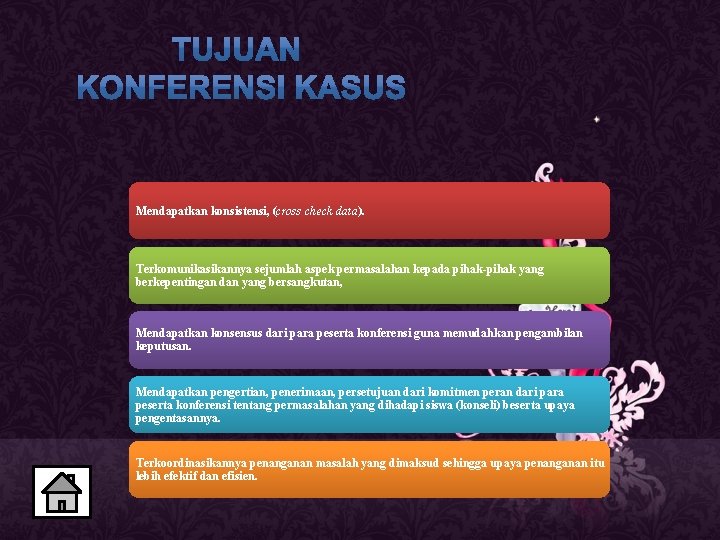 TUJUAN
KONFERENSI KASUS

Mendapatkan konsistensi, (cross check data).

Terkomunikasikannya sejumlah aspek permasalahan kepada pihak-pihak yang berkepentingan dan yang bersangkutan,

Mendapatkan konsensus dari para peserta konferensi guna memudahkan pengambilan keputusan.

Mendapatkan pengertian, penerimaan, persetujuan dari komitmen peran dari para peserta konferensi tentang permasalahan yang dihadapi siswa (konseli) beserta upaya pengentasannya.

Terkoordinasikannya penanganan masalah yang dimaksud sehingga upaya penanganan itu lebih efektif dan efisien.